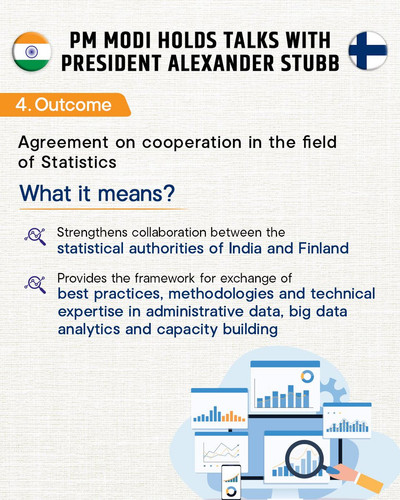 PM MODI HOLDS TALKS WITH PRESIDENT ALEXANDER STUBB

4. Outcome

Agreement on cooperation in the field of Statistics

What it means?

Strengthens collaboration between the statistical authorities of India and Finland

Provides the framework for exchange of best practices, methodologies and technical expertise in administrative data, big data analytics and capacity building